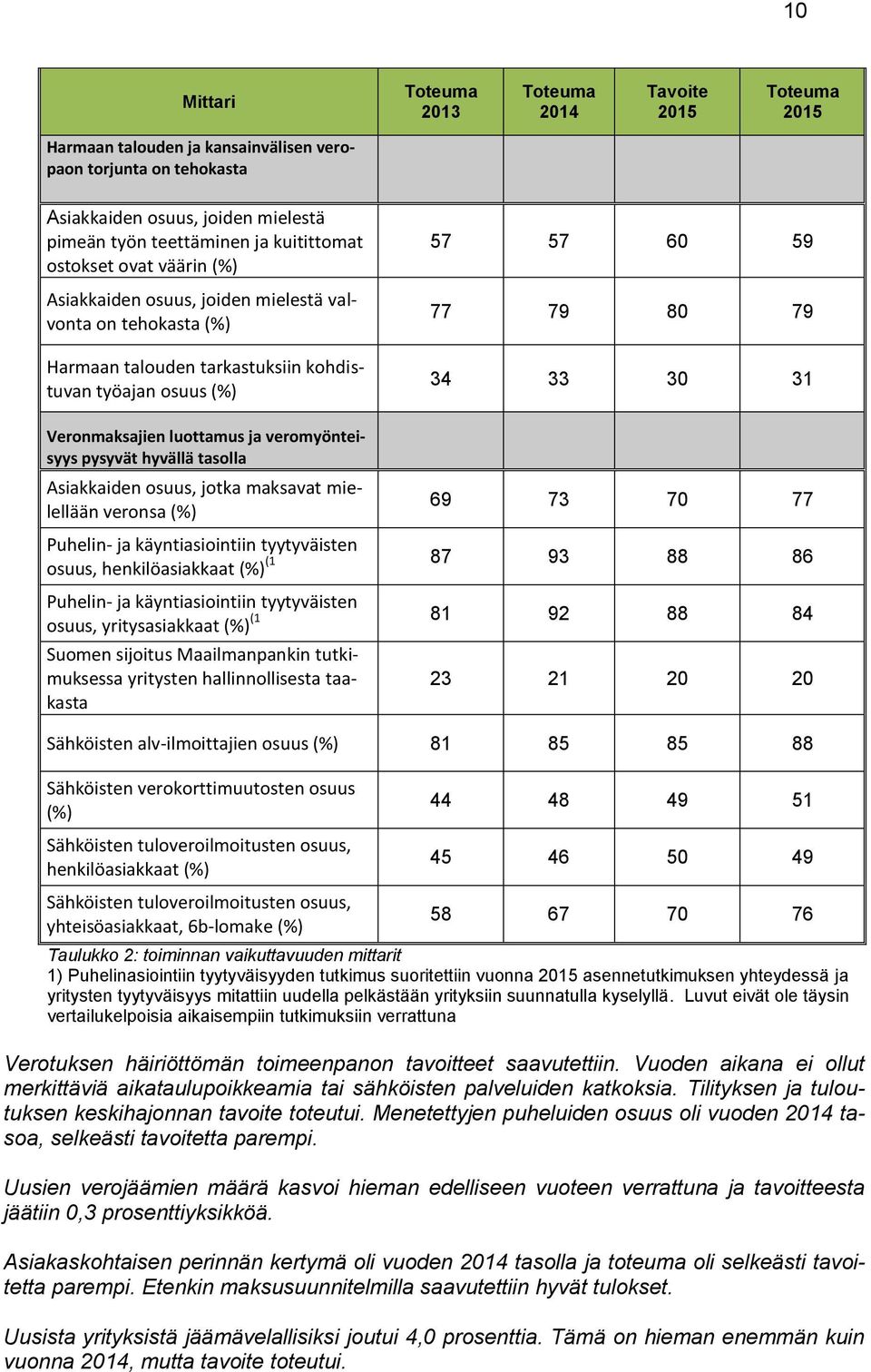 10

| Mittari | Toteuma 2013 | Toteuma 2014 | Tavoite 2015 | Toteuma 2015 |
|---|---|---|---|---|
| Harmaan talouden ja kansainvälisen veropaon torjunta on tehokasta | | | | |
| Asiakkaiden osuus, joiden mielestä pimeän työn teettäminen ja kuitittomat ostokset ovat väärin (%) | 57 | 57 | 60 | 59 |
| Asiakkaiden osuus, joiden mielestä valvonta on tehokasta (%) | 77 | 79 | 80 | 79 |
| Harmaan talouden tarkastuksiin kohdistuvan työajan osuus (%) | 34 | 33 | 30 | 31 |
| Veronmaksajien luottamus ja veromyönteisyys pysyvät hyvällä tasolla | | | | |
| Asiakkaiden osuus, jotka maksavat mielellään veronsa (%) | 69 | 73 | 70 | 77 |
| Puhelin- ja käyntiasiointiin tyytyväisten osuus, henkilöasiakkaat (%)$^{(1}$ | 87 | 93 | 88 | 86 |
| Puhelin- ja käyntiasiointiin tyytyväisten osuus, yritysasiakkaat (%)$^{(1}$ | 81 | 92 | 88 | 84 |
| Suomen sijoitus Maailmanpankin tutkimuksessa yritysten hallinnollisesta taakasta | 23 | 21 | 20 | 20 |
| Sähköisten alv-ilmoittajien osuus (%) | 81 | 85 | 85 | 88 |
| Sähköisten verokorttimuutosten osuus (%) | 44 | 48 | 49 | 51 |
| Sähköisten tuloveroilmoitusten osuus, henkilöasiakkaat (%) | 45 | 46 | 50 | 49 |
| Sähköisten tuloveroilmoitusten osuus, yhteisöasiakkaat, 6b-lomake (%) | 58 | 67 | 70 | 76 |

Taulukko 2: toiminnan vaikuttavuuden mittarit
1) Puhelinasiointiin tyytyväisyyden tutkimus suoritettiin vuonna 2015 asennetutkimuksen yhteydessä ja yritysten tyytyväisyys mitattiin uudella pelkästään yrityksiin suunnatulla kyselyllä. Luvut eivät ole täysin vertailukelpoisia aikaisempiin tutkimuksiin verrattuna

Verotuksen häiriöttömän toimeenpanon tavoitteet saavutettiin. Vuoden aikana ei ollut merkittäviä aikataulupoikkeamia tai sähköisten palveluiden katkoksia. Tilityksen ja tuloutuksen keskihajonnan tavoite toteutui. Menetettyjen puheluiden osuus oli vuoden 2014 tasoa, selkeästi tavoitetta parempi.

Uusien verojäämien määrä kasvoi hieman edelliseen vuoteen verrattuna ja tavoitteesta jäätiin 0,3 prosenttiyksikköä.

Asiakaskohtaisen perinnän kertymä oli vuoden 2014 tasolla ja toteuma oli selkeästi tavoitetta parempi. Etenkin maksusuunnitelmilla saavutettiin hyvät tulokset.

Uusista yrityksistä jäämävelallisiksi joutui 4,0 prosenttia. Tämä on hieman enemmän kuin vuonna 2014, mutta tavoite toteutui.